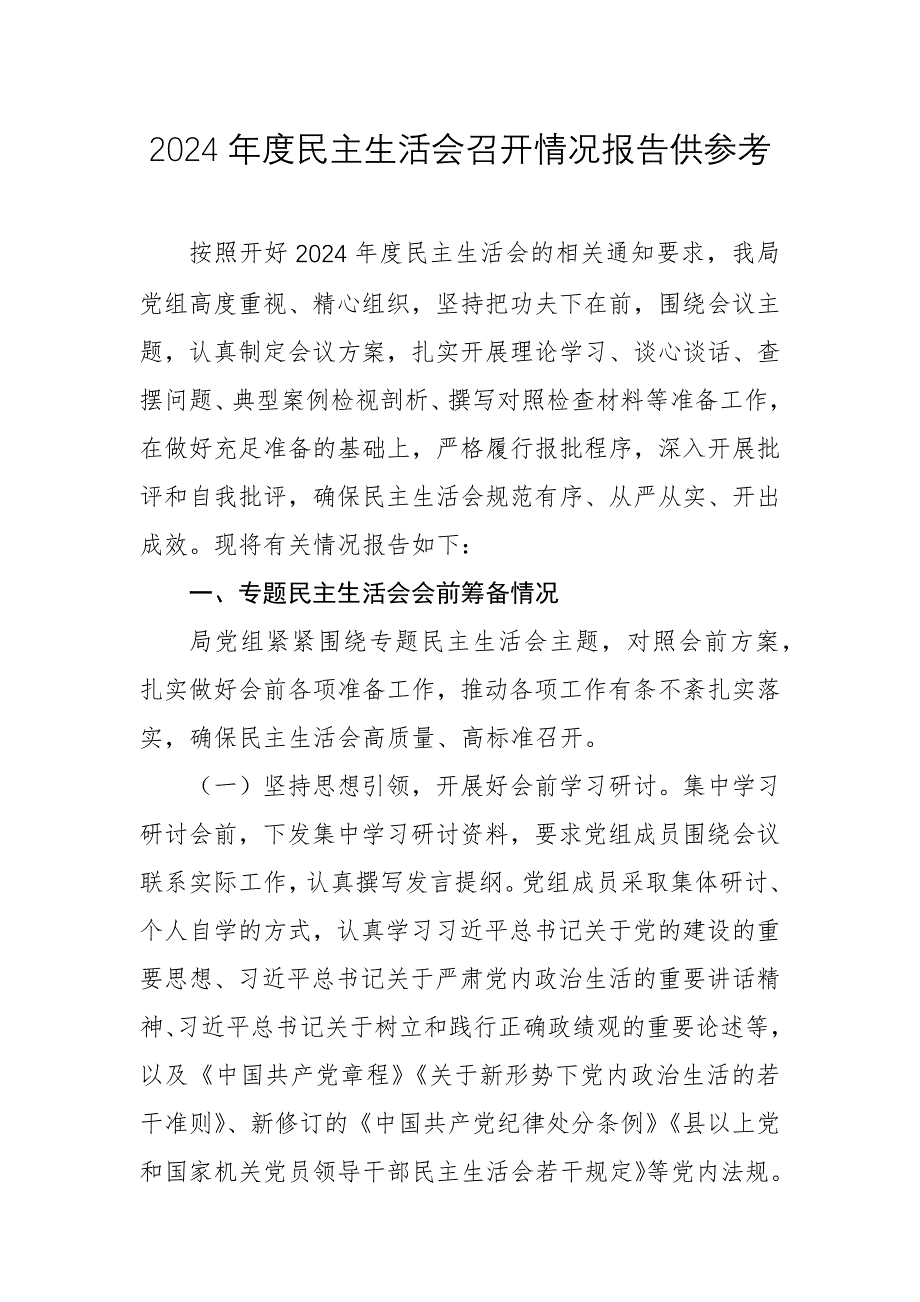 2024年度民主生活会召开情况报告供参考

按照开好2024年度民主生活会的相关通知要求，我局党组高度重视、精心组织，坚持把功夫下在前，围绕会议主题，认真制定会议方案，扎实开展理论学习、谈心谈话、查摆问题、典型案例检视剖析、撰写对照检查材料等准备工作，在做好充足准备的基础上，严格履行报批程序，深入开展批评和自我批评，确保民主生活会规范有序、从严从实、开出成效。现将有关情况报告如下：

一、专题民主生活会会前筹备情况

局党组紧紧围绕专题民主生活会主题，对照会前方案，扎实做好会前各项准备工作，推动各项工作有条不紊扎实落实，确保民主生活会高质量、高标准召开。

（一）坚持思想引领，开展好会前学习研讨。集中学习研讨会前，下发集中学习研讨资料，要求党组成员围绕会议联系实际工作，认真撰写发言提纲。党组成员采取集体研讨、个人自学的方式，认真学习习近平总书记关于党的建设的重要思想、习近平总书记关于严肃党内政治生活的重要讲话精神、习近平总书记关于树立和践行正确政绩观的重要论述等，以及《中国共产党章程》《关于新形势下党内政治生活的若干准则》、新修订的《中国共产党纪律处分条例》《县以上党和国家机关党员领导干部民主生活会若干规定》等党内法规。